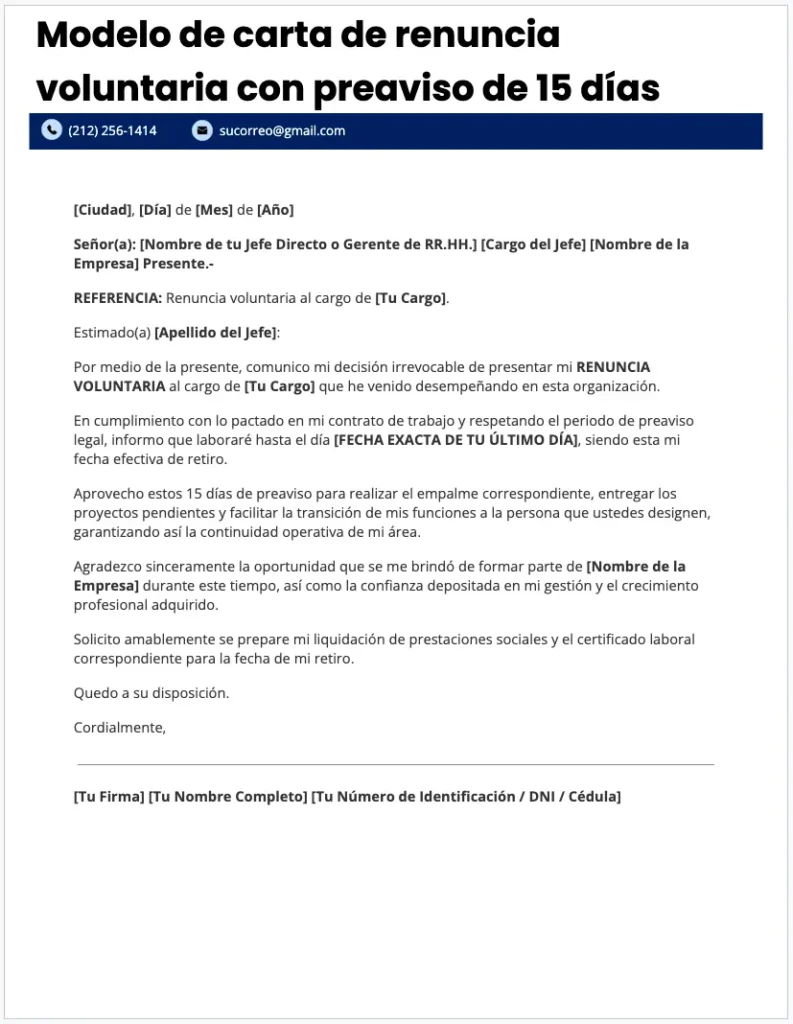 Modelo de carta de renuncia voluntaria con preaviso de 15 días

(212) 256-1414 sucorreo@gmail.com

[Ciudad], [Día] de [Mes] de [Año]

Señor(a): [Nombre de tu Jefe Directo o Gerente de RR.HH.] [Cargo del Jefe] [Nombre de la Empresa] Presente.-

REFERENCIA: Renuncia voluntaria al cargo de [Tu Cargo].

Estimado(a) [Apellido del Jefe]:

Por medio de la presente, comunico mi decisión irrevocable de presentar mi RENUNCIA VOLUNTARIA al cargo de [Tu Cargo] que he venido desempeñando en esta organización.

En cumplimiento con lo pactado en mi contrato de trabajo y respetando el periodo de preaviso legal, informo que laboraré hasta el día [FECHA EXACTA DE TU ÚLTIMO DÍA], siendo esta mi fecha efectiva de retiro.

Aprovecho estos 15 días de preaviso para realizar el empalme correspondiente, entregar los proyectos pendientes y facilitar la transición de mis funciones a la persona que ustedes designen, garantizando así la continuidad operativa de mi área.

Agradezco sinceramente la oportunidad que se me brindó de formar parte de [Nombre de la Empresa] durante este tiempo, así como la confianza depositada en mi gestión y el crecimiento profesional adquirido.

Solicito amablemente se prepare mi liquidación de prestaciones sociales y el certificado laboral correspondiente para la fecha de mi retiro.

Quedo a su disposición.

Cordialmente,

[Tu Firma] [Tu Nombre Completo] [Tu Número de Identificación / DNI / Cédula]